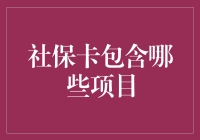 社保卡包含哪些项目